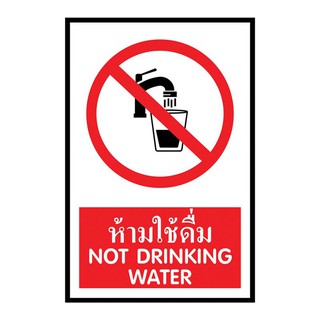 ห้ามใช้ดื่ม
NOT DRINKING WATER